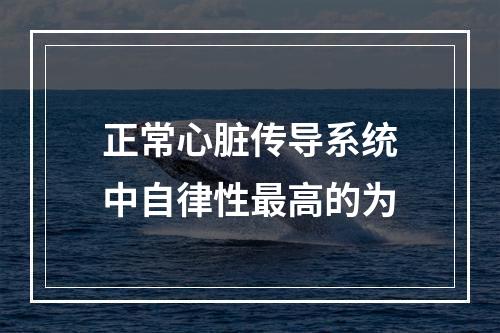 正常心脏传导系统中自律性最高的为